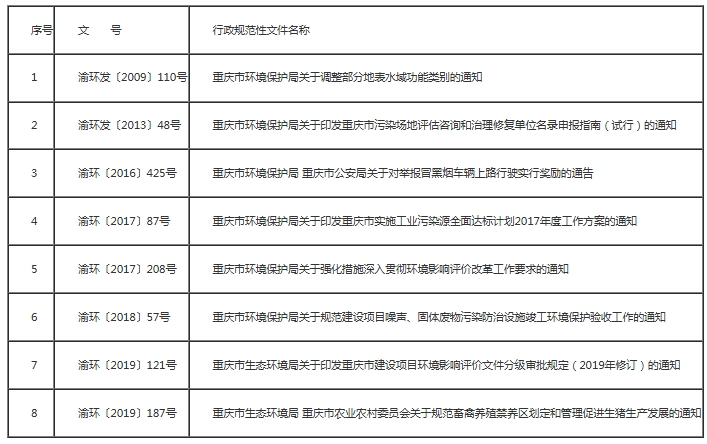 | 序号 | 文　　号 | 行政规范性文件名称 |
|---|---|---|
| 1 | 渝环发〔2009〕110号 | 重庆市环境保护局关于调整部分地表水域功能类别的通知 |
| 2 | 渝环发〔2013〕48号 | 重庆市环境保护局关于印发重庆市污染场地评估咨询和治理修复单位名录申报指南（试行）的通知 |
| 3 | 渝环〔2016〕425号 | 重庆市环境保护局 重庆市公安局关于对举报冒黑烟车辆上路行驶实行奖励的通告 |
| 4 | 渝环〔2017〕87号 | 重庆市环境保护局关于印发重庆市实施工业污染源全面达标计划2017年度工作方案的通知 |
| 5 | 渝环〔2017〕208号 | 重庆市环境保护局关于强化措施深入贯彻环境影响评价改革工作要求的通知 |
| 6 | 渝环〔2018〕57号 | 重庆市环境保护局关于规范建设项目噪声、固体废物污染防治设施竣工环境保护验收工作的通知 |
| 7 | 渝环〔2019〕121号 | 重庆市生态环境局关于印发重庆市建设项目环境影响评价文件分级审批规定（2019年修订）的通知 |
| 8 | 渝环〔2019〕187号 | 重庆市生态环境局 重庆市农业农村委员会关于规范畜禽养殖禁养区划定和管理促进生猪生产发展的通知 |